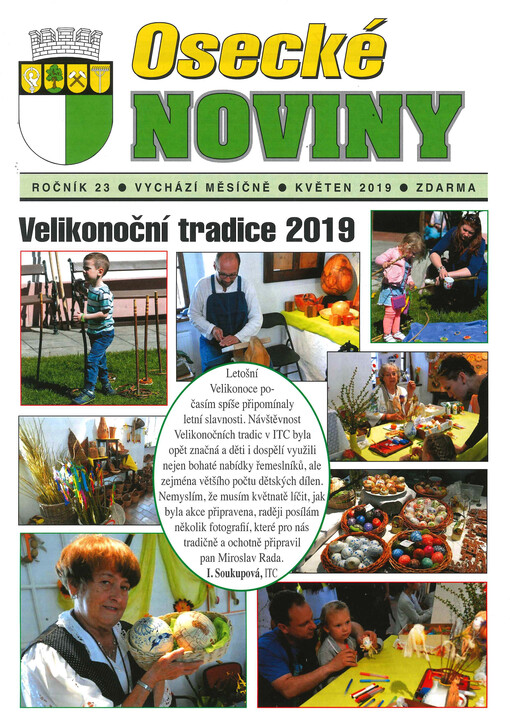 Osecké NOVINY

ROČNÍK 23 ● VYCHÁZÍ MĚSÍČNĚ ● KVĚTEN 2019 ● ZDARMA

Velikonoční tradice 2019

Letošní Velikonoce počasím spíše připomínaly letní slavnosti. Návštěvnost Velikonočních tradic v ITC byla opět značná a děti i dospělí využili nejen bohaté nabídky řemeslníků, ale zejména většího počtu dětských dílen. Nemyslím, že musím květnatě líčit, jak byla akce připravena, raději posílám několik fotografií, které pro nás tradičně a ochotně připravil pan Miroslav Rada.
I. Soukupová, ITC